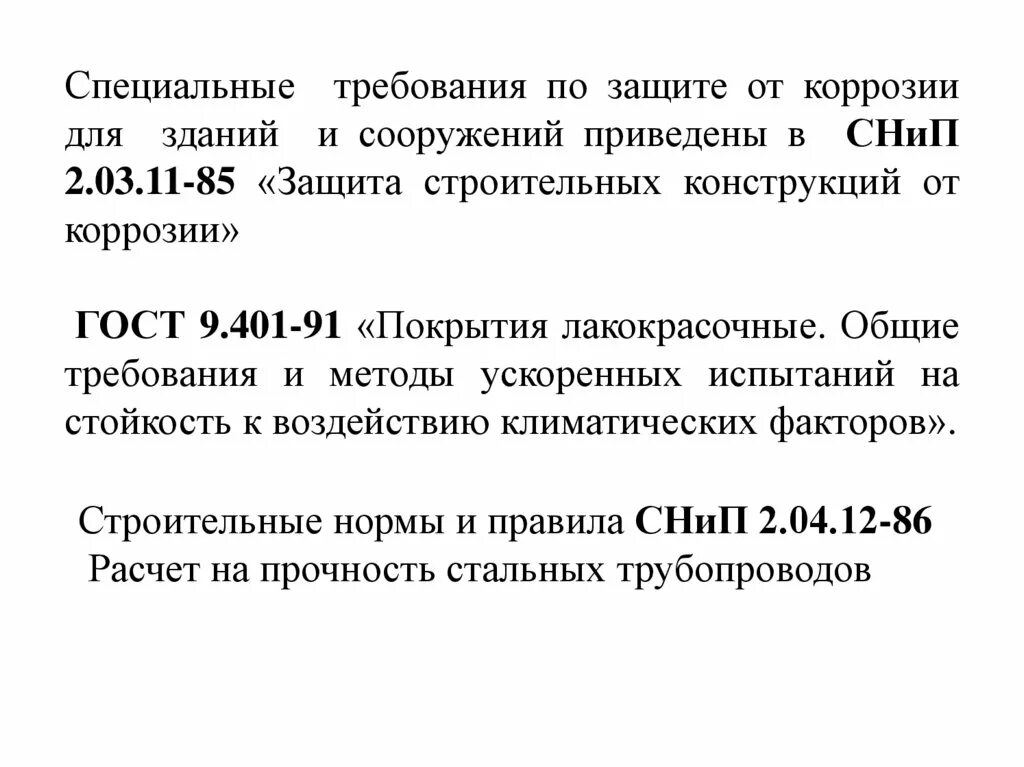 Специальные требования по защите от коррозии для зданий и сооружений приведены в СНиП 2.03.11-85 «Защита строительных конструкций от коррозии»

ГОСТ 9.401-91 «Покрытия лакокрасочные. Общие требования и методы ускоренных испытаний на стойкость к воздействию климатических факторов».

Строительные нормы и правила СНиП 2.04.12-86
Расчет на прочность стальных трубопроводов